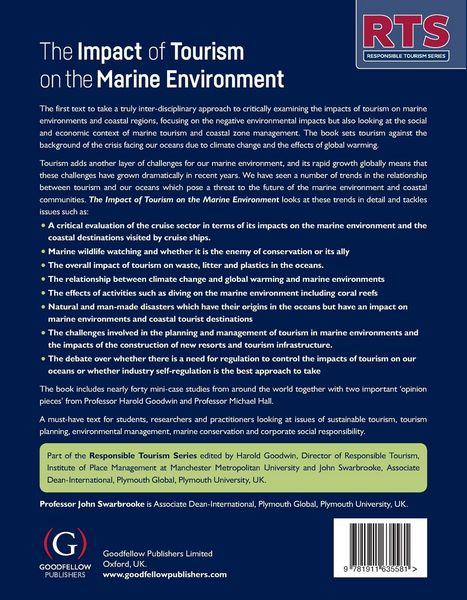 RTS
RESPONSIBLE TOURISM SERIES

The Impact of Tourism on the Marine Environment

The first text to take a truly inter-disciplinary approach to critically examining the impacts of tourism on marine environments and coastal regions, focusing on the negative environmental impacts but also looking at the social and economic context of marine tourism and coastal zone management. The book sets tourism against the background of the crisis facing our oceans due to climate change and the effects of global warming.

Tourism adds another layer of challenges for our marine environment, and its rapid growth globally means that these challenges have grown dramatically in recent years. We have seen a number of trends in the relationship between tourism and our oceans which pose a threat to the future of the marine environment and coastal communities. The Impact of Tourism on the Marine Environment looks at these trends in detail and tackles issues such as:

• A critical evaluation of the cruise sector in terms of its impacts on the marine environment and the coastal destinations visited by cruise ships.
• Marine wildlife watching and whether it is the enemy of conservation or its ally
• The overall impact of tourism on waste, litter and plastics in the oceans.
• The relationship between climate change and global warming and marine environments
• The effects of activities such as diving on the marine environment including coral reefs
• Natural and man-made disasters which have their origins in the oceans but have an impact on marine environments and coastal tourist destinations
• The challenges involved in the planning and management of tourism in marine environments and the impacts of the construction of new resorts and tourism infrastructure.
• The debate over whether there is a need for regulation to control the impacts of tourism on our oceans or whether industry self-regulation is the best approach to take

The book includes nearly forty mini-case studies from around the world together with two important 'opinion pieces' from Professor Harold Goodwin and Professor Michael Hall.

A must-have text for students, researchers and practitioners looking at issues of sustainable tourism, tourism planning, environmental management, marine conservation and corporate social responsibility.

Part of the Responsible Tourism Series edited by Harold Goodwin, Director of Responsible Tourism, Institute of Place Management at Manchester Metropolitan University and John Swarbrooke, Associate Dean-International, Plymouth Global, Plymouth University, UK.

Professor John Swarbrooke is Associate Dean-International, Plymouth Global, Plymouth University, UK.

(G)
GOODFELLOW
PUBLISHERS

Goodfellow Publishers Limited
Oxford, UK.
www.goodfellowpublishers.com

9 781911 635581 >